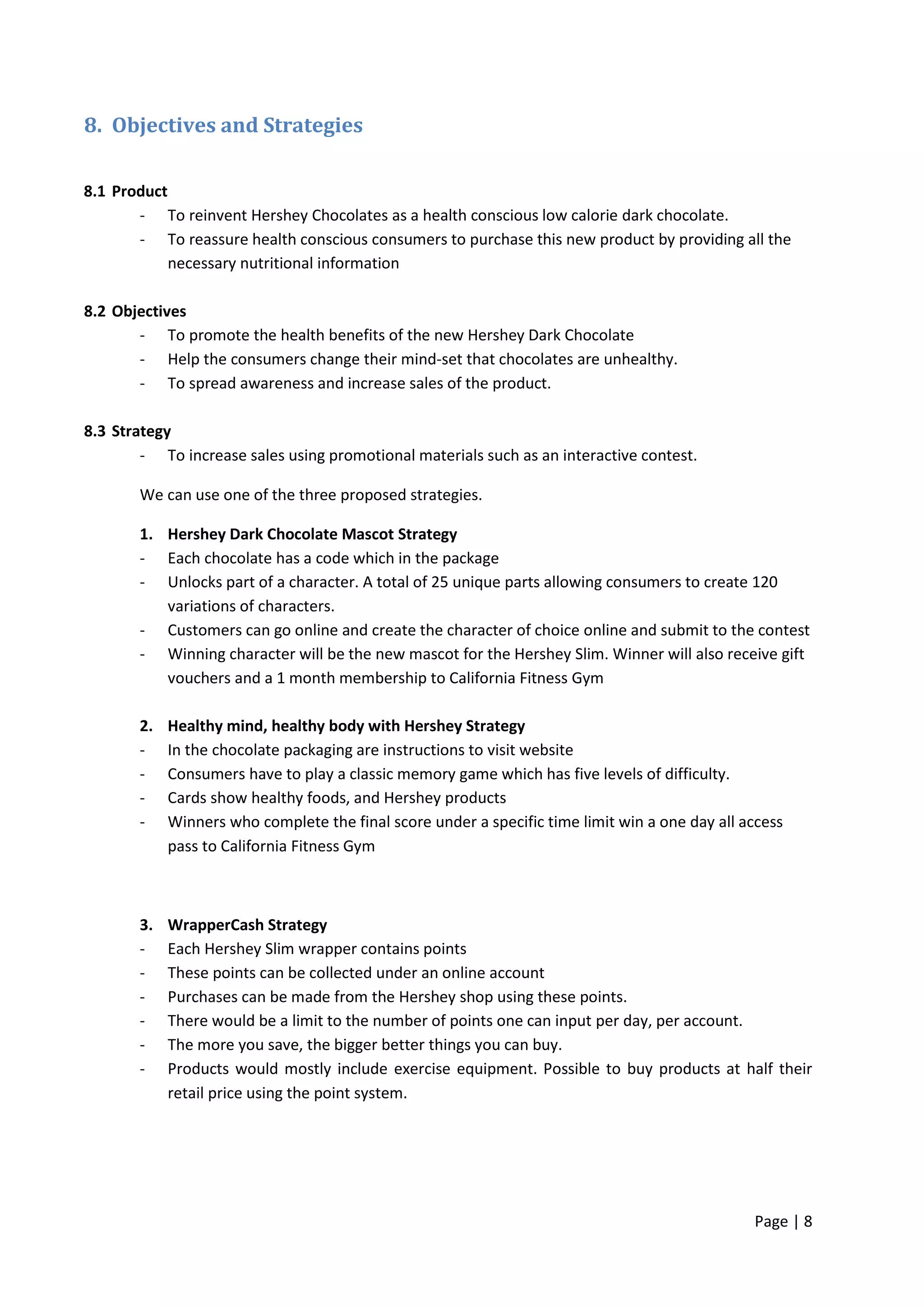 8. Objectives and Strategies

8.1 Product
- To reinvent Hershey Chocolates as a health conscious low calorie dark chocolate.
- To reassure health conscious consumers to purchase this new product by providing all the necessary nutritional information

8.2 Objectives
- To promote the health benefits of the new Hershey Dark Chocolate
- Help the consumers change their mind-set that chocolates are unhealthy.
- To spread awareness and increase sales of the product.

8.3 Strategy
- To increase sales using promotional materials such as an interactive contest.

We can use one of the three proposed strategies.

1. Hershey Dark Chocolate Mascot Strategy
- Each chocolate has a code which in the package
- Unlocks part of a character. A total of 25 unique parts allowing consumers to create 120 variations of characters.
- Customers can go online and create the character of choice online and submit to the contest
- Winning character will be the new mascot for the Hershey Slim. Winner will also receive gift vouchers and a 1 month membership to California Fitness Gym

2. Healthy mind, healthy body with Hershey Strategy
- In the chocolate packaging are instructions to visit website
- Consumers have to play a classic memory game which has five levels of difficulty.
- Cards show healthy foods, and Hershey products
- Winners who complete the final score under a specific time limit win a one day all access pass to California Fitness Gym

3. WrapperCash Strategy
- Each Hershey Slim wrapper contains points
- These points can be collected under an online account
- Purchases can be made from the Hershey shop using these points.
- There would be a limit to the number of points one can input per day, per account.
- The more you save, the bigger better things you can buy.
- Products would mostly include exercise equipment. Possible to buy products at half their retail price using the point system.

Page | 8